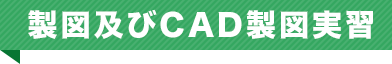 製図及びCAD製図実習